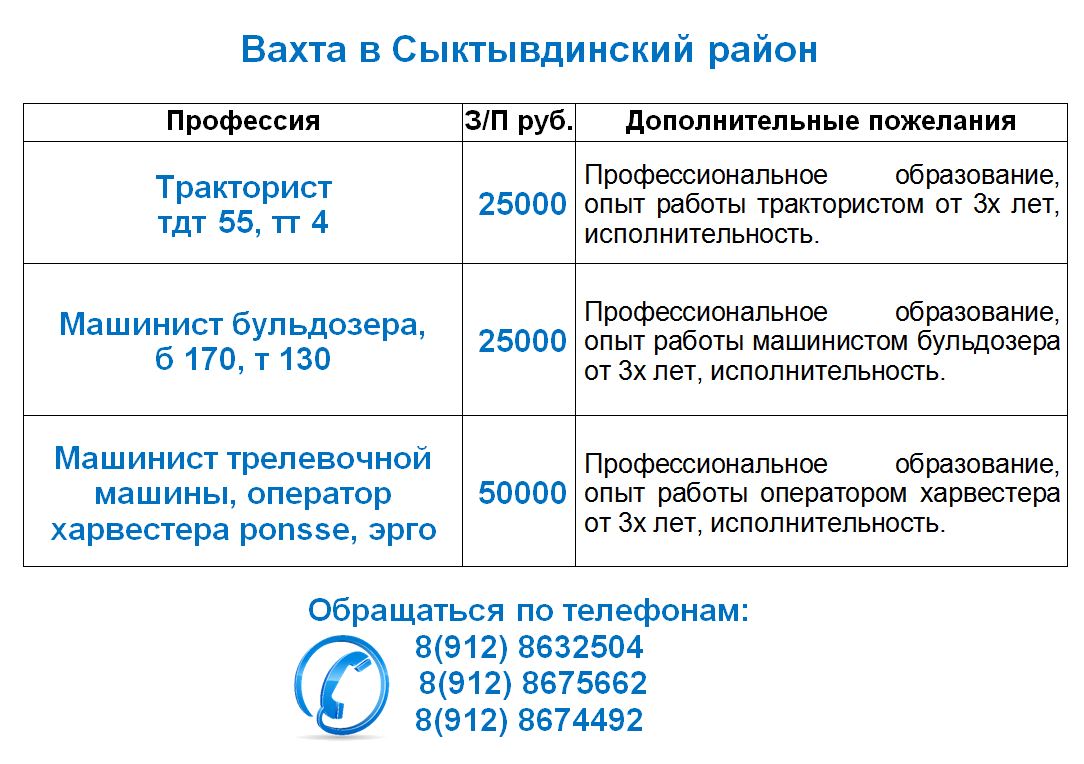 Вахта в Сыктывдинский район

| Профессия | З/П руб. | Дополнительные пожелания |
|---|---|---|
| Тракторист тдт 55, тт 4 | 25000 | Профессиональное образование, опыт работы трактористом от 3х лет, исполнительность. |
| Машинист бульдозера, б 170, т 130 | 25000 | Профессиональное образование, опыт работы машинистом бульдозера от 3х лет, исполнительность. |
| Машинист трелевочной машины, оператор харвестера ponsse, эрго | 50000 | Профессиональное образование, опыт работы оператором харвестера от 3х лет, исполнительность. |

Обращаться по телефонам:
8(912) 8632504
8(912) 8675662
8(912) 8674492